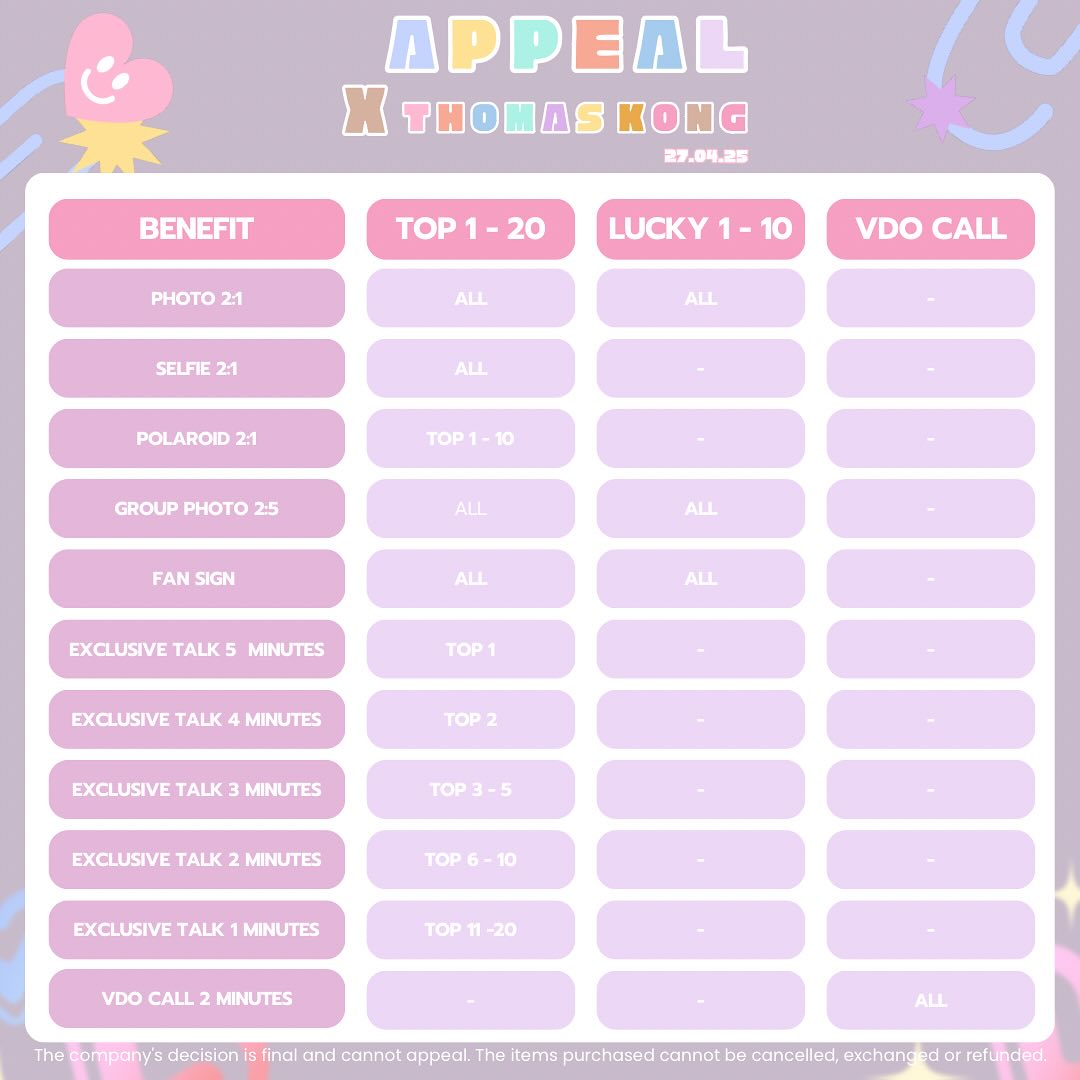 APPEAL
X THOMAS KONG
27.04.25

| BENEFIT | TOP 1 - 20 | LUCKY 1 - 10 | VDO CALL |
|---|---|---|---|
| PHOTO 2:1 | ALL | ALL | - |
| SELFIE 2:1 | ALL | - | - |
| POLAROID 2:1 | TOP 1 - 10 | - | - |
| GROUP PHOTO 2:5 | ALL | ALL | - |
| FAN SIGN | ALL | ALL | - |
| EXCLUSIVE TALK 5 MINUTES | TOP 1 | - | - |
| EXCLUSIVE TALK 4 MINUTES | TOP 2 | - | - |
| EXCLUSIVE TALK 3 MINUTES | TOP 3 - 5 | - | - |
| EXCLUSIVE TALK 2 MINUTES | TOP 6 - 10 | - | - |
| EXCLUSIVE TALK 1 MINUTES | TOP 11 -20 | - | - |
| VDO CALL 2 MINUTES | - | - | ALL |

The company's decision is final and cannot appeal. The items purchased cannot be cancelled, exchanged or refunded.